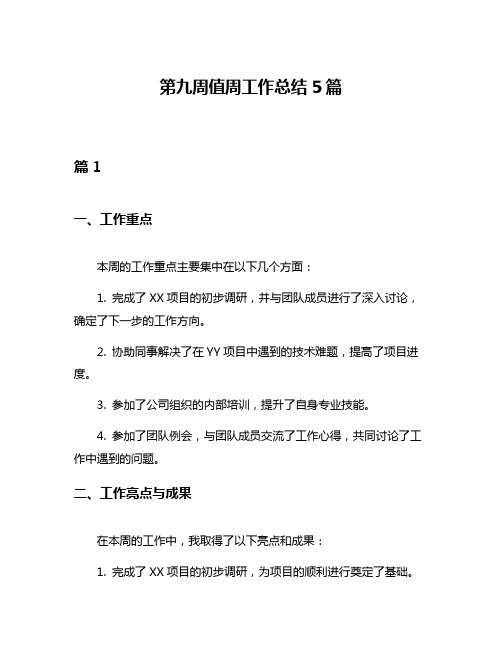 第九周值周工作总结 5 篇

篇 1

一、工作重点

本周的工作重点主要集中在以下几个方面：

1. 完成了 XX 项目的初步调研，并与团队成员进行了深入讨论，确定了下一步的工作方向。

2. 协助同事解决了在 YY 项目中遇到的技术难题，提高了项目进度。

3. 参加了公司组织的内部培训，提升了自身专业技能。

4. 参加了团队例会，与团队成员交流了工作心得，共同讨论了工作中遇到的问题。

二、工作亮点与成果

在本周的工作中，我取得了以下亮点和成果：

1. 完成了 XX 项目的初步调研，为项目的顺利进行奠定了基础。